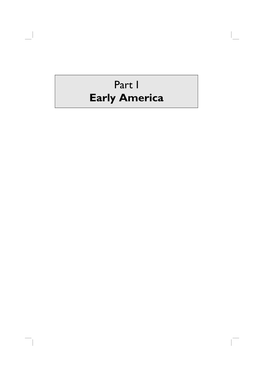 Part I
Early America